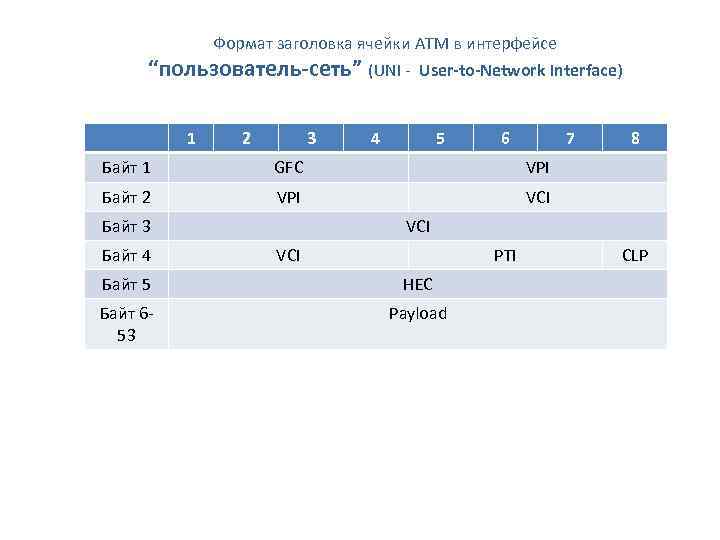 Формат заголовка ячейки ATM в интерфейсе
"пользователь-сеть" (UNI - User-to-Network Interface)

| | 1 | 2 | 3 | 4 | 5 | 6 | 7 | 8 |
|---|---|---|---|---|---|---|---|---|
| Байт 1 | GFC | | | | VPI | | | |
| Байт 2 | VPI | | | | VCI | | | |
| Байт 3 | VCI | | | | | | | |
| Байт 4 | VCI | | | | PTI | | | CLP |
| Байт 5 | HEC | | | | | | | |
| Байт 6-53 | Payload | | | | | | | |